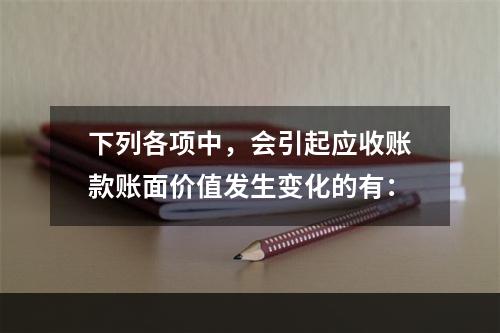 下列各项中，会引起应收账款账面价值发生变化的有：